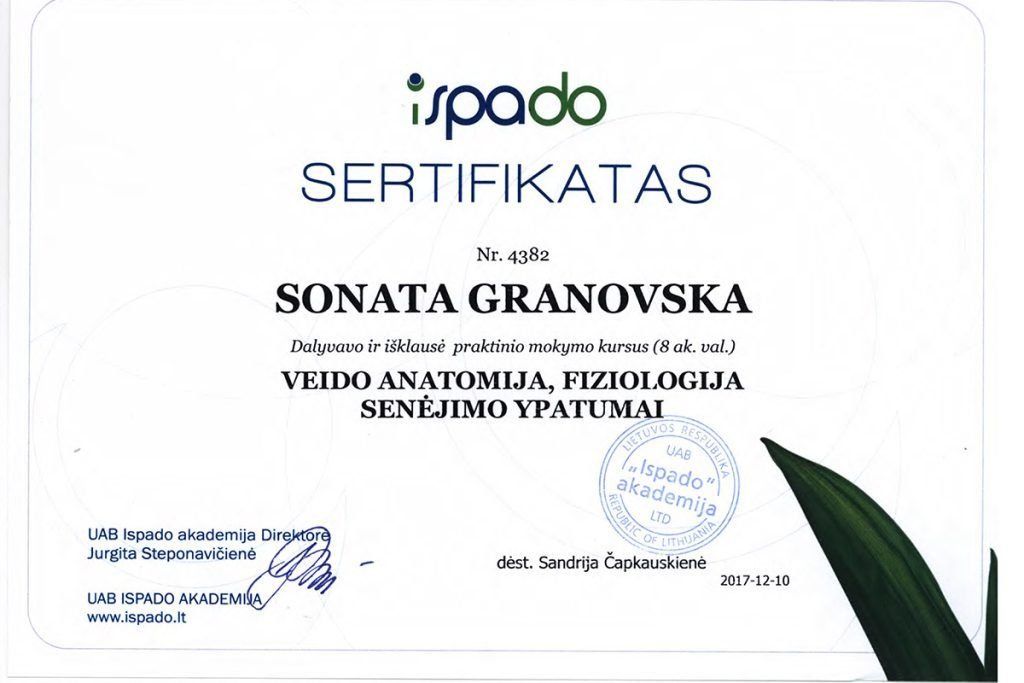 ispado

SERTIFIKATAS

Nr. 4382

SONATA GRANOVSKA

Dalyvavo ir išklausė praktinio mokymo kursus (8 ak. val.)

VEIDO ANATOMIJA, FIZIOLOGIJA
SENĖJIMO YPATUMAI

LIETUVOS RESPUBLIKA
UAB
„Ispado"
akademija
LTD
REPUBLIC OF LITHUANIA

UAB Ispado akademija Direktorė
Jurgita Steponavičienė

UAB ISPADO AKADEMIJA
www.ispado.lt

dėst. Sandrija Čapkauskienė

2017-12-10